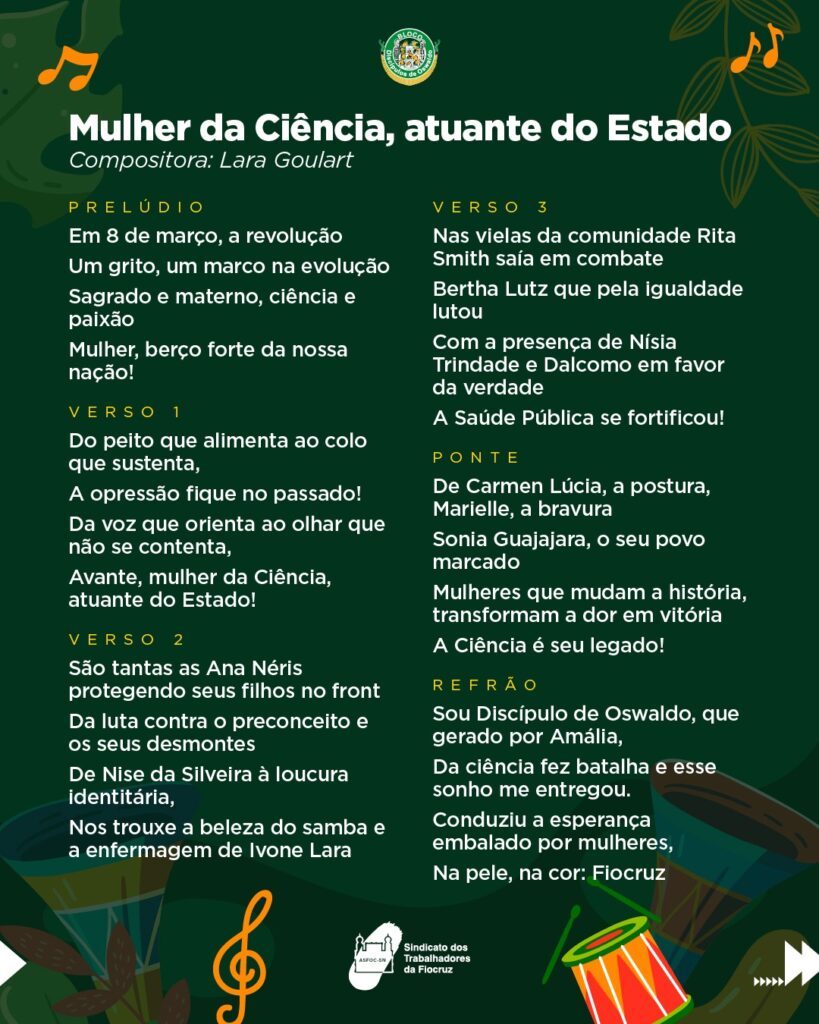 BLOCO Discípulos de Oswaldo

Mulher da Ciência, atuante do Estado
Compositora: Lara Goulart

PRELÚDIO
Em 8 de março, a revolução
Um grito, um marco na evolução
Sagrado e materno, ciência e paixão
Mulher, berço forte da nossa nação!

VERSO 1
Do peito que alimenta ao colo que sustenta,
A opressão fique no passado!
Da voz que orienta ao olhar que não se contenta,
Avante, mulher da Ciência, atuante do Estado!

VERSO 2
São tantas as Ana Néris protegendo seus filhos no front
Da luta contra o preconceito e os seus desmontes
De Nise da Silveira à loucura identitária,
Nos trouxe a beleza do samba e a enfermagem de Ivone Lara

VERSO 3
Nas vielas da comunidade Rita Smith saía em combate
Bertha Lutz que pela igualdade lutou
Com a presença de Nísia Trindade e Dalcomo em favor da verdade
A Saúde Pública se fortificou!

PONTE
De Carmen Lúcia, a postura, Marielle, a bravura
Sonia Guajajara, o seu povo marcado
Mulheres que mudam a história, transformam a dor em vitória
A Ciência é seu legado!

REFRÃO
Sou Discípulo de Oswaldo, que gerado por Amália,
Da ciência fez batalha e esse sonho me entregou.
Conduziu a esperança embalado por mulheres,
Na pele, na cor: Fiocruz

ASFOC-SN Sindicato dos Trabalhadores da Fiocruz